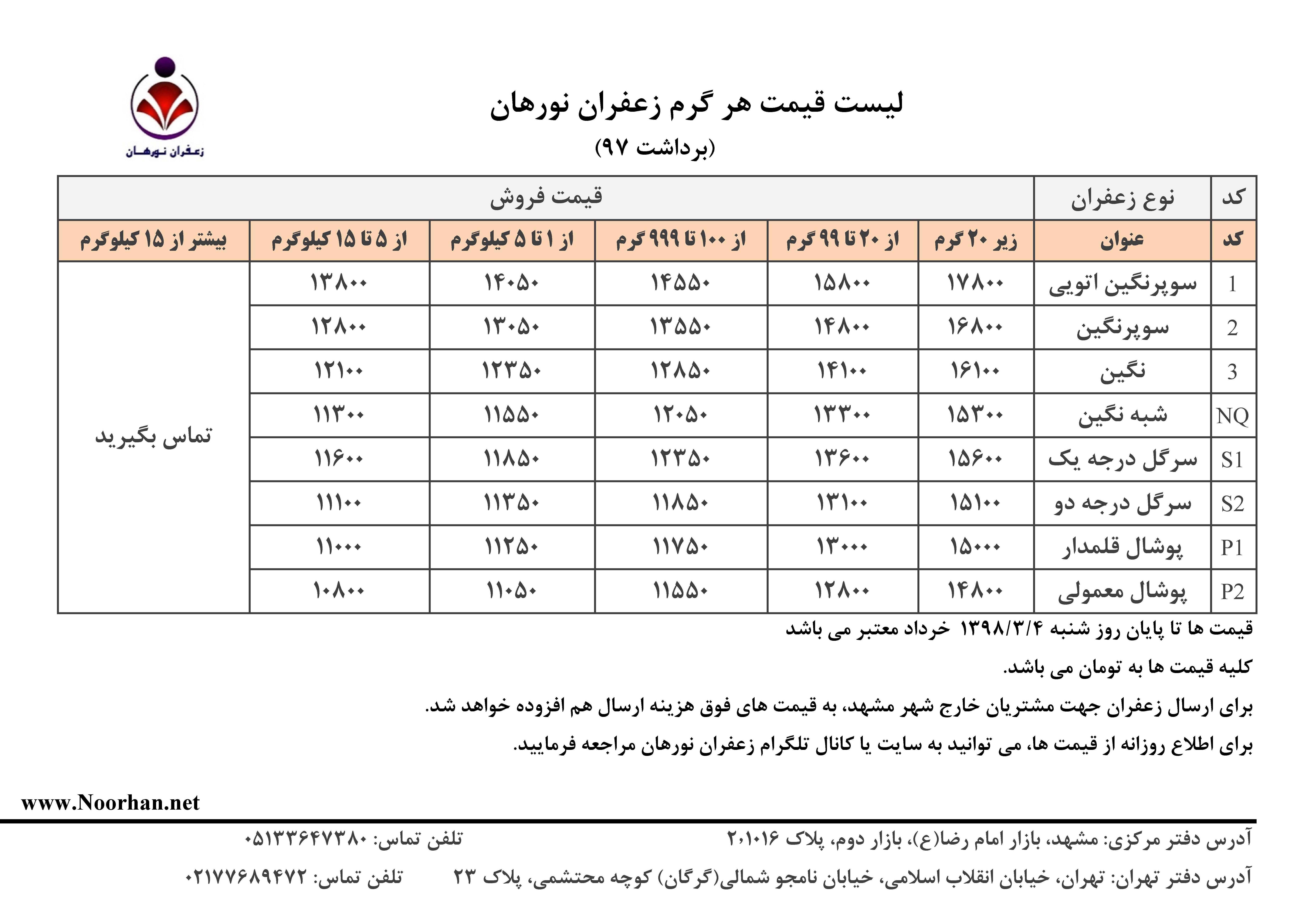 زعفران نورهان

لیست قیمت هر گرم زعفران نورهان
(برداشت ۹۷)

| کد | نوع زعفران | قیمت فروش | | | | | |
|---|---|---|---|---|---|---|---|
| کد | عنوان | زیر ۲۰ گرم | از ۲۰ تا ۹۹ گرم | از ۱۰۰ تا ۹۹۹ گرم | از ۱ تا ۵ کیلوگرم | از ۵ تا ۱۵ کیلوگرم | بیشتر از ۱۵ کیلوگرم |
| 1 | سوپرنگین اتویی | ۱۷۸۰۰ | ۱۵۸۰۰ | ۱۴۵۵۰ | ۱۴۰۵۰ | ۱۳۸۰۰ | تماس بگیرید |
| 2 | سوپرنگین | ۱۶۸۰۰ | ۱۴۸۰۰ | ۱۳۵۵۰ | ۱۳۰۵۰ | ۱۲۸۰۰ | |
| 3 | نگین | ۱۶۱۰۰ | ۱۴۱۰۰ | ۱۲۸۵۰ | ۱۲۳۵۰ | ۱۲۱۰۰ | |
| NQ | شبه نگین | ۱۵۳۰۰ | ۱۳۳۰۰ | ۱۲۰۵۰ | ۱۱۵۵۰ | ۱۱۳۰۰ | |
| S1 | سرگل درجه یک | ۱۵۶۰۰ | ۱۳۶۰۰ | ۱۲۳۵۰ | ۱۱۸۵۰ | ۱۱۶۰۰ | |
| S2 | سرگل درجه دو | ۱۵۱۰۰ | ۱۳۱۰۰ | ۱۱۸۵۰ | ۱۱۳۵۰ | ۱۱۱۰۰ | |
| P1 | پوشال قلمدار | ۱۵۰۰۰ | ۱۳۰۰۰ | ۱۱۷۵۰ | ۱۱۲۵۰ | ۱۱۰۰۰ | |
| P2 | پوشال معمولی | ۱۴۸۰۰ | ۱۲۸۰۰ | ۱۱۵۵۰ | ۱۱۰۵۰ | ۱۰۸۰۰ | |

قیمت ها تا پایان روز شنبه ۱۳۹۸/۳/۴ خرداد معتبر می باشد

کلیه قیمت ها به تومان می باشد.

برای ارسال زعفران جهت مشتریان خارج شهر مشهد، به قیمت های فوق هزینه ارسال هم افزوده خواهد شد.

برای اطلاع روزانه از قیمت ها، می توانید به سایت یا کانال تلگرام زعفران نورهان مراجعه فرمایید.

www.Noorhan.net

آدرس دفتر مرکزی: مشهد، بازار امام رضا(ع)، بازار دوم، پلاک ۲۰۱۰۱۶ تلفن تماس: ۰۵۱۳۳۶۴۷۳۸۰

آدرس دفتر تهران: تهران، خیابان انقلاب اسلامی، خیابان نامجو شمالی(گرگان) کوچه محتشمی، پلاک ۲۳ تلفن تماس: ۰۲۱۷۷۶۸۹۴۷۲